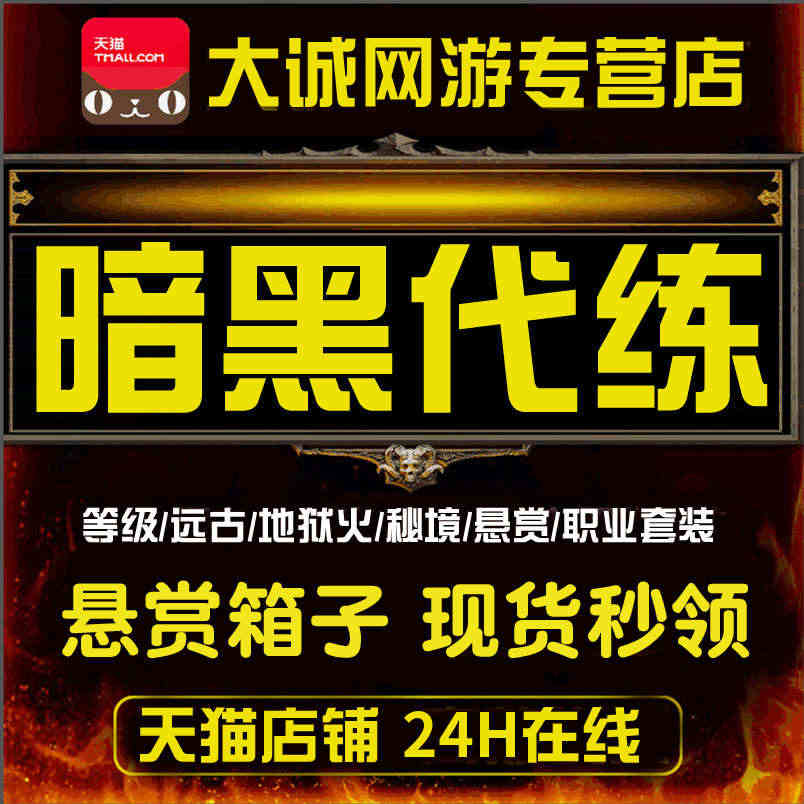 天猫
TMALL.COM

大诚网游专营店

暗黑代练

等级/远古/地狱火/秘境/悬赏/职业套装

悬赏箱子 现货秒领

天猫店铺 24H在线